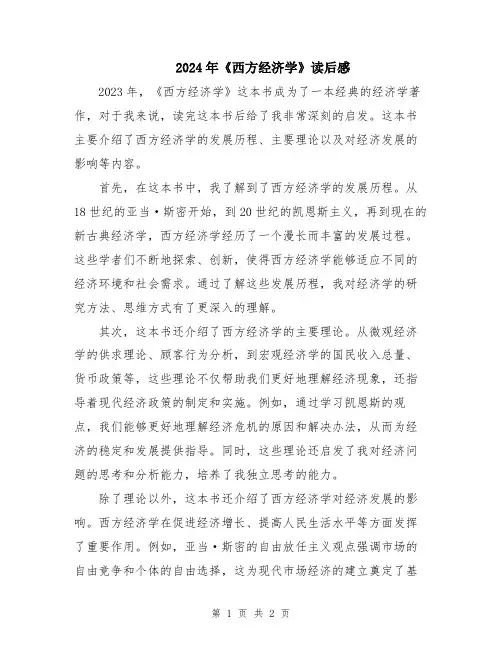 2024年《西方经济学》读后感

2023年，《西方经济学》这本书成为了一本经典的经济学著作，对于我来说，读完这本书后给了我非常深刻的启发。这本书主要介绍了西方经济学的发展历程、主要理论以及对经济发展的影响等内容。

首先，在这本书中，我了解到了西方经济学的发展历程。从18世纪的亚当·斯密开始，到20世纪的凯恩斯主义，再到现在的新古典经济学，西方经济学经历了一个漫长而丰富的发展过程。这些学者们不断地探索、创新，使得西方经济学能够适应不同的经济环境和社会需求。通过了解这些发展历程，我对经济学的研究方法、思维方式有了更深入的理解。

其次，这本书还介绍了西方经济学的主要理论。从微观经济学的供求理论、顾客行为分析，到宏观经济学的国民收入总量、货币政策等，这些理论不仅帮助我们更好地理解经济现象，还指导着现代经济政策的制定和实施。例如，通过学习凯恩斯的观点，我们能够更好地理解经济危机的原因和解决办法，从而为经济的稳定和发展提供指导。同时，这些理论还启发了我对经济问题的思考和分析能力，培养了我独立思考的能力。

除了理论以外，这本书还介绍了西方经济学对经济发展的影响。西方经济学在促进经济增长、提高人民生活水平等方面发挥了重要作用。例如，亚当·斯密的自由放任主义观点强调市场的自由竞争和个体的自由选择，这为现代市场经济的建立奠定了基

第 1 页 共 2 页